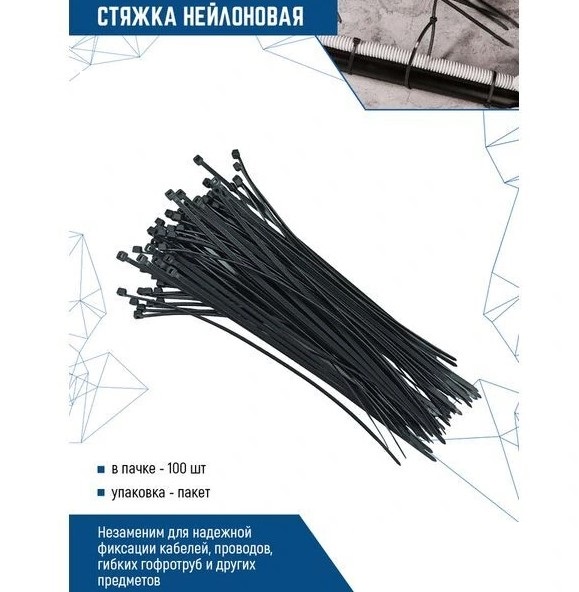 СТЯЖКА НЕЙЛОНОВАЯ

• в пачке - 100 шт

• упаковка - пакет

Незаменим для надежной фиксации кабелей, проводов, гибких гофротруб и других предметов